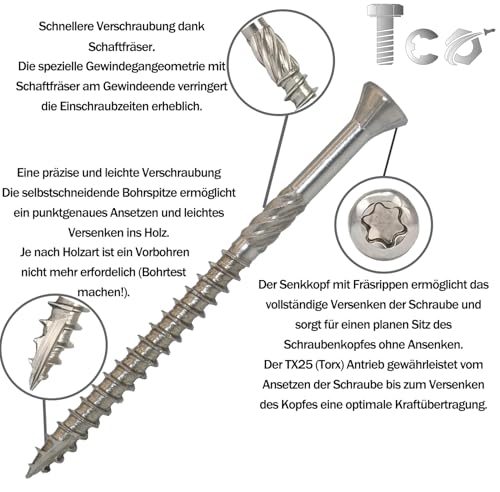 Schnellere Verschraubung dank Schaftfräser.
Die spezielle Gewindegangeometrie mit Schaftfräser am Gewindeende verringert die Einschraubzeiten erheblich.

Tco

Eine präzise und leichte Verschraubung
Die selbstschneidende Bohrspitze ermöglicht ein punktgenaues Ansetzen und leichtes Versenken ins Holz.
Je nach Holzart ist ein Vorbohren nicht mehr erfordelich (Bohrtest machen!).

Der Senkkopf mit Fräsrippen ermöglicht das vollständige Versenken der Schraube und sorgt für einen planen Sitz des Schraubenkopfes ohne Ansenken.
Der TX25 (Torx) Antrieb gewährleistet vom Ansetzen der Schraube bis zum Versenken des Kopfes eine optimale Kraftübertragung.